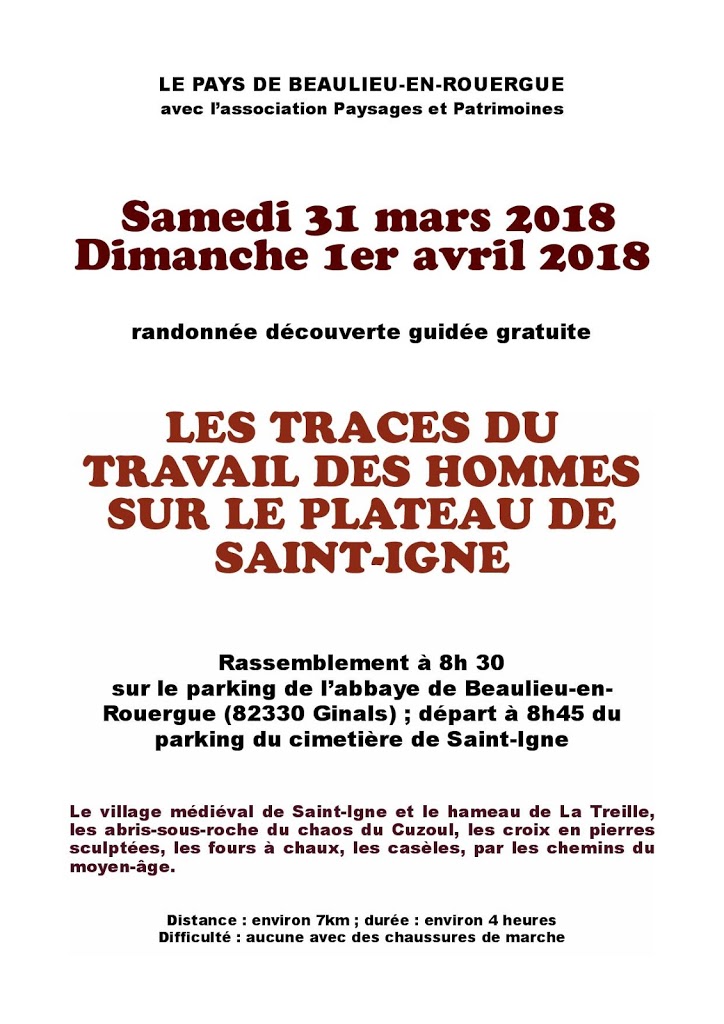 LE PAYS DE BEAULIEU-EN-ROUERGUE
avec l'association Paysages et Patrimoines

Samedi 31 mars 2018
Dimanche 1er avril 2018

randonnée découverte guidée gratuite

LES TRACES DU TRAVAIL DES HOMMES SUR LE PLATEAU DE SAINT-IGNE

Rassemblement à 8h 30 sur le parking de l'abbaye de Beaulieu-en-Rouergue (82330 Ginals) ; départ à 8h45 du parking du cimetière de Saint-Igne

Le village médiéval de Saint-Igne et le hameau de La Treille, les abris-sous-roche du chaos du Cuzoul, les croix en pierres sculptées, les fours à chaux, les casèles, par les chemins du moyen-âge.

Distance : environ 7km ; durée : environ 4 heures
Difficulté : aucune avec des chaussures de marche